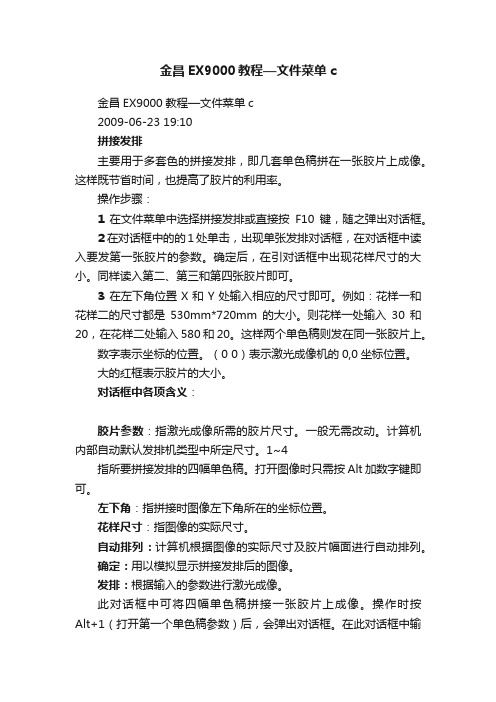 金昌 EX9000 教程—文件菜单 c

金昌 EX9000 教程—文件菜单 c

2009-06-23 19:10

拼接发排

主要用于多套色的拼接发排，即几套单色稿拼在一张胶片上成像。这样既节省时间，也提高了胶片的利用率。

操作步骤：

1 在文件菜单中选择拼接发排或直接按 F10 键，随之弹出对话框。

2 在对话框中的的 1 处单击，出现单张发排对话框，在对话框中读入要发第一张胶片的参数。确定后，在引对话框中出现花样尺寸的大小。同样读入第二、第三和第四张胶片即可。

3 在左下角位置 X 和 Y 处输入相应的尺寸即可。例如：花样一和花样二的尺寸都是 530mm*720mm 的大小。则花样一处输入 30 和 20，在花样二处输入 580 和 20。这样两个单色稿则发在同一张胶片上。

数字表示坐标的位置。（0 0）表示激光成像机的 0,0 坐标位置。

大的红框表示胶片的大小。

对话框中各项含义：

胶片参数：指激光成像所需的胶片尺寸。一般无需改动。计算机内部自动默认发排机类型中所定尺寸。1~4

指所要拼接发排的四幅单色稿。打开图像时只需按 Alt 加数字键即可。

左下角：指拼接时图像左下角所在的坐标位置。

花样尺寸：指图像的实际尺寸。

自动排列：计算机根据图像的实际尺寸及胶片幅面进行自动排列。

确定：用以模拟显示拼接发排后的图像。

发排：根据输入的参数进行激光成像。

此对话框中可将四幅单色稿拼接一张胶片上成像。操作时按 Alt+1（打开第一个单色稿参数）后，会弹出对话框。在此对话框中输